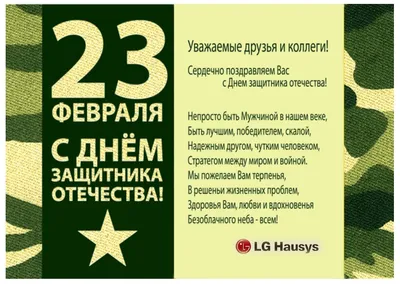 23
ФЕВРАЛЯ
С ДНЁМ
ЗАЩИТНИКА
ОТЕЧЕСТВА!

Уважаемые друзья и коллеги!

Сердечно поздравляем Вас
с Днем защитника отечества!

Непросто быть Мужчиной в нашем веке,
Быть лучшим, победителем, скалой,
Надежным другом, чутким человеком,
Стратегом между миром и войной.
Мы пожелаем Вам терпенья,
В решеньи жизненных проблем,
Здоровья Вам, любви и вдохновенья
Безоблачного неба - всем!

LG Hausys